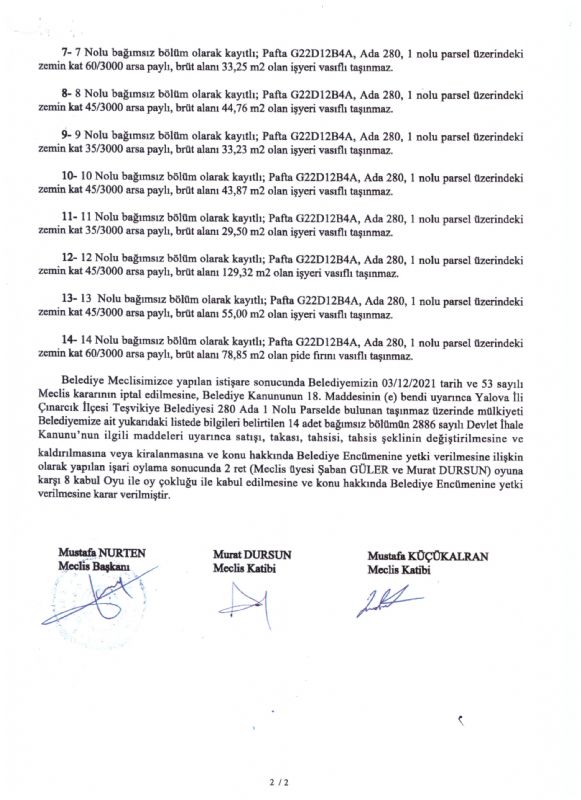 7- 7 Nolu bağımsız bölüm olarak kayıtlı; Pafta G22D12B4A, Ada 280, 1 nolu parsel üzerindeki zemin kat 60/3000 arsa paylı, brüt alanı 33,25 m2 olan işyeri vasıflı taşınmaz.

8- 8 Nolu bağımsız bölüm olarak kayıtlı; Pafta G22D12B4A, Ada 280, 1 nolu parsel üzerindeki zemin kat 45/3000 arsa paylı, brüt alanı 44,76 m2 olan işyeri vasıflı taşınmaz.

9- 9 Nolu bağımsız bölüm olarak kayıtlı; Pafta G22D12B4A, Ada 280, 1 nolu parsel üzerindeki zemin kat 35/3000 arsa paylı, brüt alanı 33,23 m2 olan işyeri vasıflı taşınmaz.

10- 10 Nolu bağımsız bölüm olarak kayıtlı; Pafta G22D12B4A, Ada 280, 1 nolu parsel üzerindeki zemin kat 45/3000 arsa paylı, brüt alanı 43,87 m2 olan işyeri vasıflı taşınmaz.

11- 11 Nolu bağımsız bölüm olarak kayıtlı; Pafta G22D12B4A, Ada 280, 1 nolu parsel üzerindeki zemin kat 35/3000 arsa paylı, brüt alanı 29,50 m2 olan işyeri vasıflı taşınmaz.

12- 12 Nolu bağımsız bölüm olarak kayıtlı; Pafta G22D12B4A, Ada 280, 1 nolu parsel üzerindeki zemin kat 45/3000 arsa paylı, brüt alanı 129,32 m2 olan işyeri vasıflı taşınmaz.

13- 13 Nolu bağımsız bölüm olarak kayıtlı; Pafta G22D12B4A, Ada 280, 1 nolu parsel üzerindeki zemin kat 45/3000 arsa paylı, brüt alanı 55,00 m2 olan işyeri vasıflı taşınmaz.

14- 14 Nolu bağımsız bölüm olarak kayıtlı; Pafta G22D12B4A, Ada 280, 1 nolu parsel üzerindeki zemin kat 60/3000 arsa paylı, brüt alanı 78,85 m2 olan pide fırını vasıflı taşınmaz.

Belediye Meclisimizce yapılan istişare sonucunda Belediyemizin 03/12/2021 tarih ve 53 sayılı Meclis kararının iptal edilmesine, Belediye Kanununun 18. Maddesinin (e) bendi uyarınca Yalova İli Çınarcık İlçesi Teşvikiye Belediyesi 280 Ada 1 Nolu Parselde bulunan taşınmaz üzerinde mülkiyeti Belediyemize ait yukarıdaki listede bilgileri belirtilen 14 adet bağımsız bölümün 2886 sayılı Devlet İhale Kanunu'nun ilgili maddeleri uyarınca satışı, takası, tahsisi, tahsis şeklinin değiştirilmesine ve kaldırılmasına veya kiralanmasına ve konu hakkında Belediye Encümenine yetki verilmesine ilişkin olarak yapılan işari oylama sonucunda 2 ret (Meclis üyesi Şaban GÜLER ve Murat DURSUN) oyuna karşı 8 kabul Oyu ile oy çokluğu ile kabul edilmesine ve konu hakkında Belediye Encümenine yetki verilmesine karar verilmiştir.

Mustafa NURTEN
Meclis Başkanı

Murat DURSUN
Meclis Katibi

Mustafa KÜÇÜKALRAN
Meclis Katibi

2 / 2